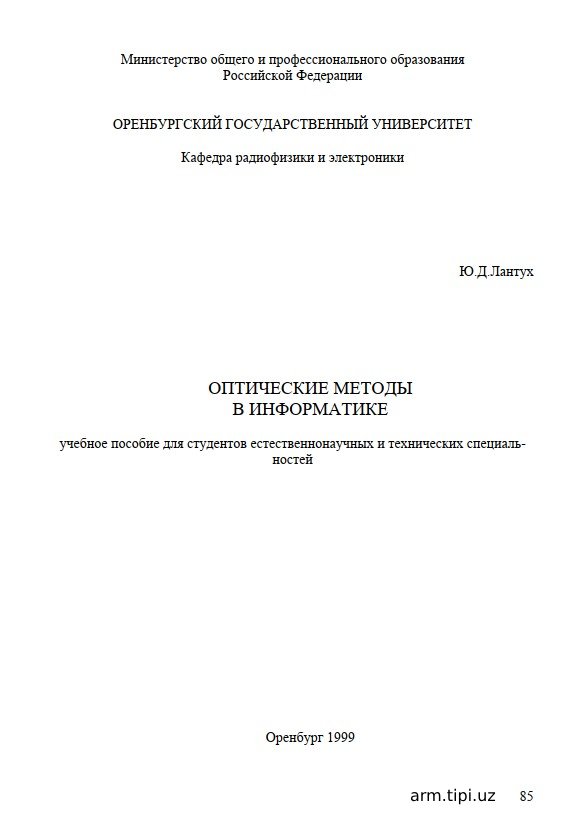 Министерство общего и профессионального образования
Российской Федерации

ОРЕНБУРГСКИЙ ГОСУДАРСТВЕННЫЙ УНИВЕРСИТЕТ

Кафедра радиофизики и электроники

Ю.Д.Лантух

ОПТИЧЕСКИЕ МЕТОДЫ
В ИНФОРМАТИКЕ

учебное пособие для студентов естественнонаучных и технических специальностей

Оренбург 1999

arm.tipi.uz 85